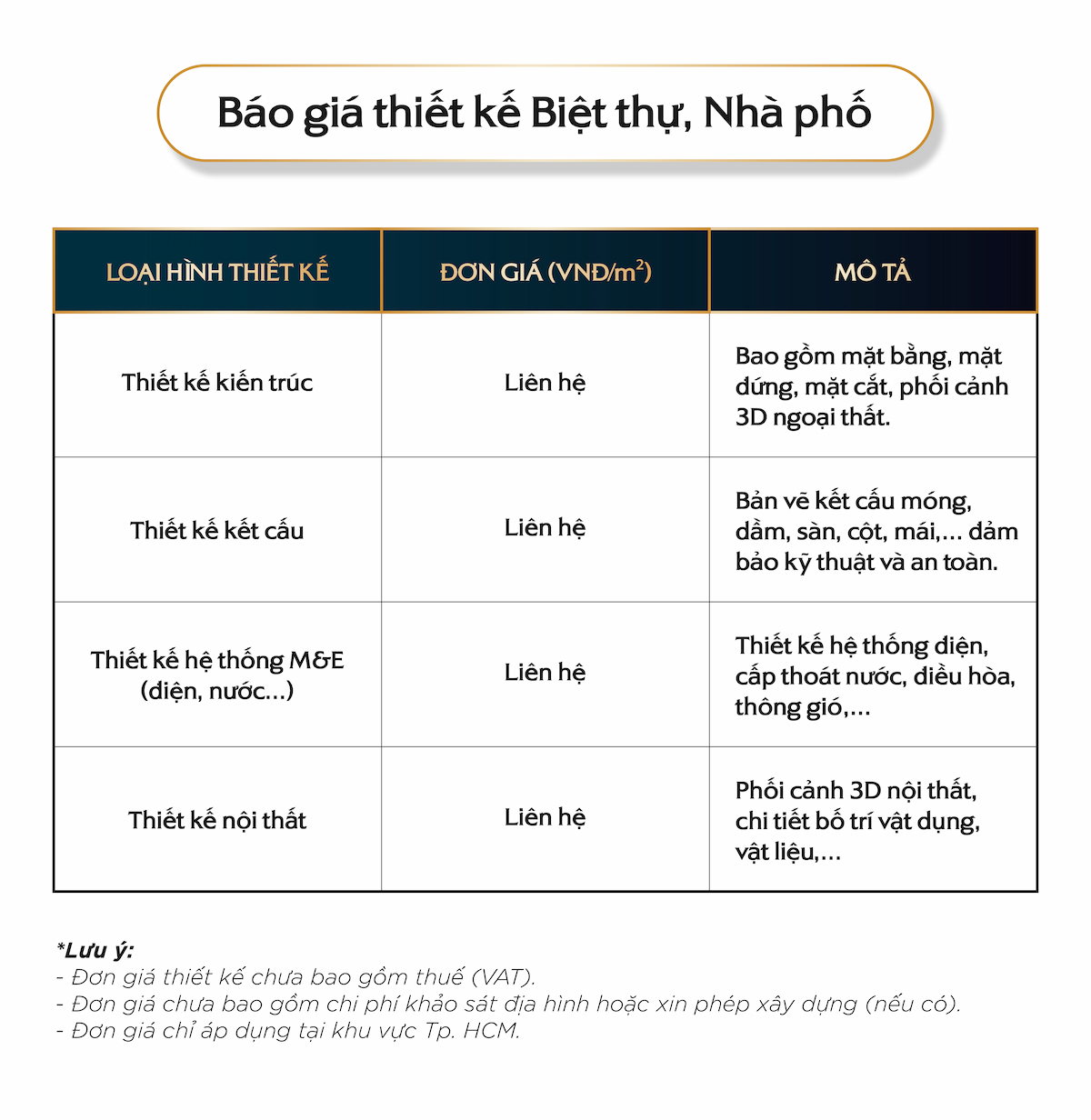 Báo giá thiết kế Biệt thự, Nhà phố

| LOẠI HÌNH THIẾT KẾ | ĐƠN GIÁ (VNĐ/$m^2$) | MÔ TẢ |
|---|---|---|
| Thiết kế kiến trúc | Liên hệ | Bao gồm mặt bằng, mặt đứng, mặt cắt, phối cảnh 3D ngoại thất. |
| Thiết kế kết cấu | Liên hệ | Bản vẽ kết cấu móng, dầm, sàn, cột, mái,... đảm bảo kỹ thuật và an toàn. |
| Thiết kế hệ thống M&E (điện, nước...) | Liên hệ | Thiết kế hệ thống điện, cấp thoát nước, điều hòa, thông gió,... |
| Thiết kế nội thất | Liên hệ | Phối cảnh 3D nội thất, chi tiết bố trí vật dụng, vật liệu,... |

*Lưu ý:
- Đơn giá thiết kế chưa bao gồm thuế (VAT).
- Đơn giá chưa bao gồm chi phí khảo sát địa hình hoặc xin phép xây dựng (nếu có).
- Đơn giá chỉ áp dụng tại khu vực Tp. HCM.